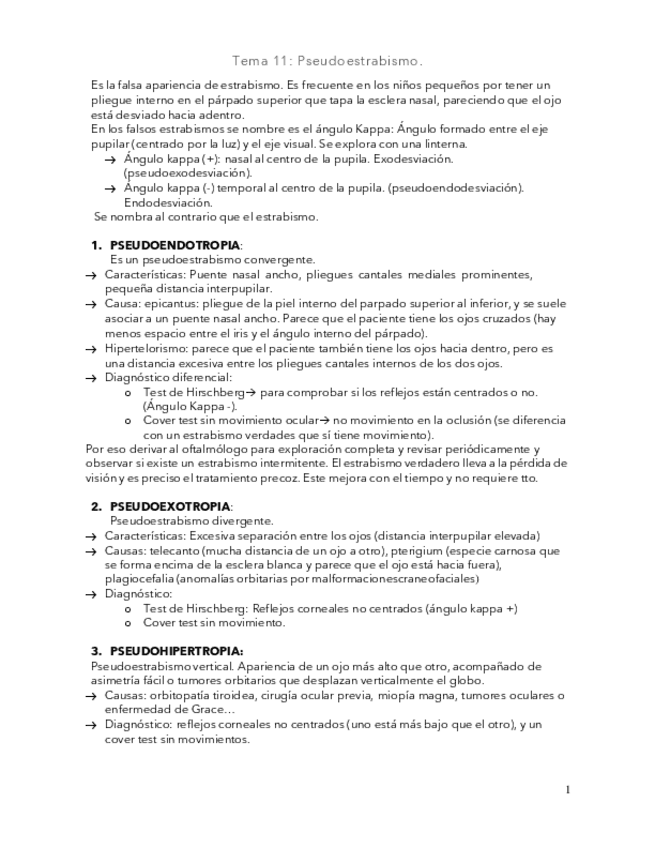 Tema 11: Pseudoestrabismo.

Es la falsa apariencia de estrabismo. Es frecuente en los niños pequeños por tener un pliegue interno en el párpado superior que tapa la esclera nasal, pareciendo que el ojo está desviado hacia adentro.
En los falsos estrabismos se nombre es el ángulo Kappa: Ángulo formado entre el eje pupilar (centrado por la luz) y el eje visual. Se explora con una linterna.
→ Ángulo kappa (+): nasal al centro de la pupila. Exodesviación. (pseudoexodesviación).
→ Ángulo kappa (-) temporal al centro de la pupila. (pseudoendodesviación). Endodesviación.
Se nombra al contrario que el estrabismo.

1. PSEUDOENDOTROPIA:
Es un pseudoestrabismo convergente.
→ Características: Puente nasal ancho, pliegues cantales mediales prominentes, pequeña distancia interpupilar.
→ Causa: epicantus: pliegue de la piel interno del parpado superior al inferior, y se suele asociar a un puente nasal ancho. Parece que el paciente tiene los ojos cruzados (hay menos espacio entre el iris y el ángulo interno del párpado).
→ Hipertelorismo: parece que el paciente también tiene los ojos hacia dentro, pero es una distancia excesiva entre los pliegues cantales internos de los dos ojos.
→ Diagnóstico diferencial:
o Test de Hirschberg→ para comprobar si los reflejos están centrados o no. (Ángulo Kappa -).
o Cover test sin movimiento ocular→ no movimiento en la oclusión (se diferencia con un estrabismo verdades que sí tiene movimiento).
Por eso derivar al oftalmólogo para exploración completa y revisar periódicamente y observar si existe un estrabismo intermitente. El estrabismo verdadero lleva a la pérdida de visión y es preciso el tratamiento precoz. Este mejora con el tiempo y no requiere tto.

2. PSEUDOEXOTROPIA:
Pseudoestrabismo divergente.
→ Características: Excesiva separación entre los ojos (distancia interpupilar elevada)
→ Causas: telecanto (mucha distancia de un ojo a otro), pterigium (especie carnosa que se forma encima de la esclera blanca y parece que el ojo está hacia fuera), plagiocefalia (anomalías orbitarias por malformacionescraneofaciales)
→ Diagnóstico:
o Test de Hirschberg: Reflejos corneales no centrados (ángulo kappa +)
o Cover test sin movimiento.

3. PSEUDOHIPERTROPIA:
Pseudoestrabismo vertical. Apariencia de un ojo más alto que otro, acompañado de asimetría fácil o tumores orbitarios que desplazan verticalmente el globo.
→ Causas: orbitopatía tiroidea, cirugía ocular previa, miopía magna, tumores oculares o enfermedad de Grace…
→ Diagnóstico: reflejos corneales no centrados (uno está más bajo que el otro), y un cover test sin movimientos.

1